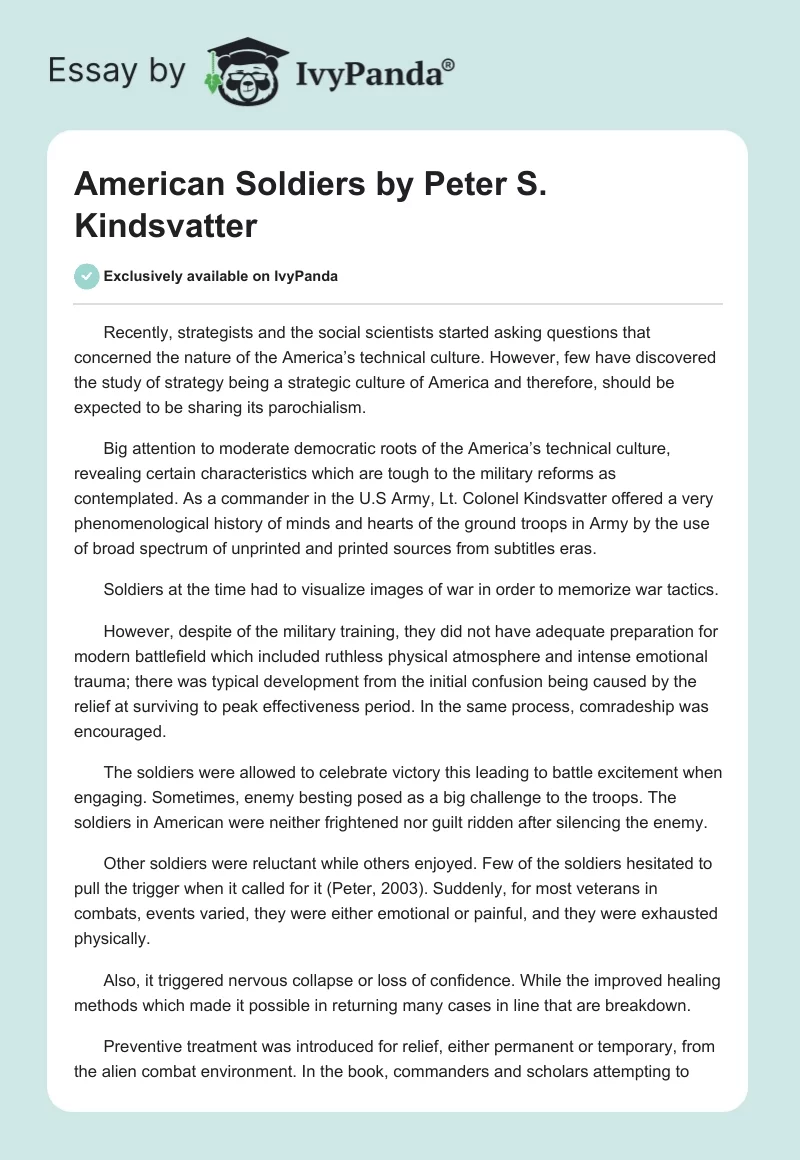 Essay by IvyPanda®

American Soldiers by Peter S. Kindsvatter

Exclusively available on IvyPanda

Recently, strategists and the social scientists started asking questions that concerned the nature of the America's technical culture. However, few have discovered the study of strategy being a strategic culture of America and therefore, should be expected to be sharing its parochialism.

Big attention to moderate democratic roots of the America's technical culture, revealing certain characteristics which are tough to the military reforms as contemplated. As a commander in the U.S Army, Lt. Colonel Kindsvatter offered a very phenomenological history of minds and hearts of the ground troops in Army by the use of broad spectrum of unprinted and printed sources from subtitles eras.

Soldiers at the time had to visualize images of war in order to memorize war tactics.

However, despite of the military training, they did not have adequate preparation for modern battlefield which included ruthless physical atmosphere and intense emotional trauma; there was typical development from the initial confusion being caused by the relief at surviving to peak effectiveness period. In the same process, comradeship was encouraged.

The soldiers were allowed to celebrate victory this leading to battle excitement when engaging. Sometimes, enemy besting posed as a big challenge to the troops. The soldiers in American were neither frightened nor guilt ridden after silencing the enemy.

Other soldiers were reluctant while others enjoyed. Few of the soldiers hesitated to pull the trigger when it called for it (Peter, 2003). Suddenly, for most veterans in combats, events varied, they were either emotional or painful, and they were exhausted physically.

Also, it triggered nervous collapse or loss of confidence. While the improved healing methods which made it possible in returning many cases in line that are breakdown.

Preventive treatment was introduced for relief, either permanent or temporary, from the alien combat environment. In the book, commanders and scholars attempting to